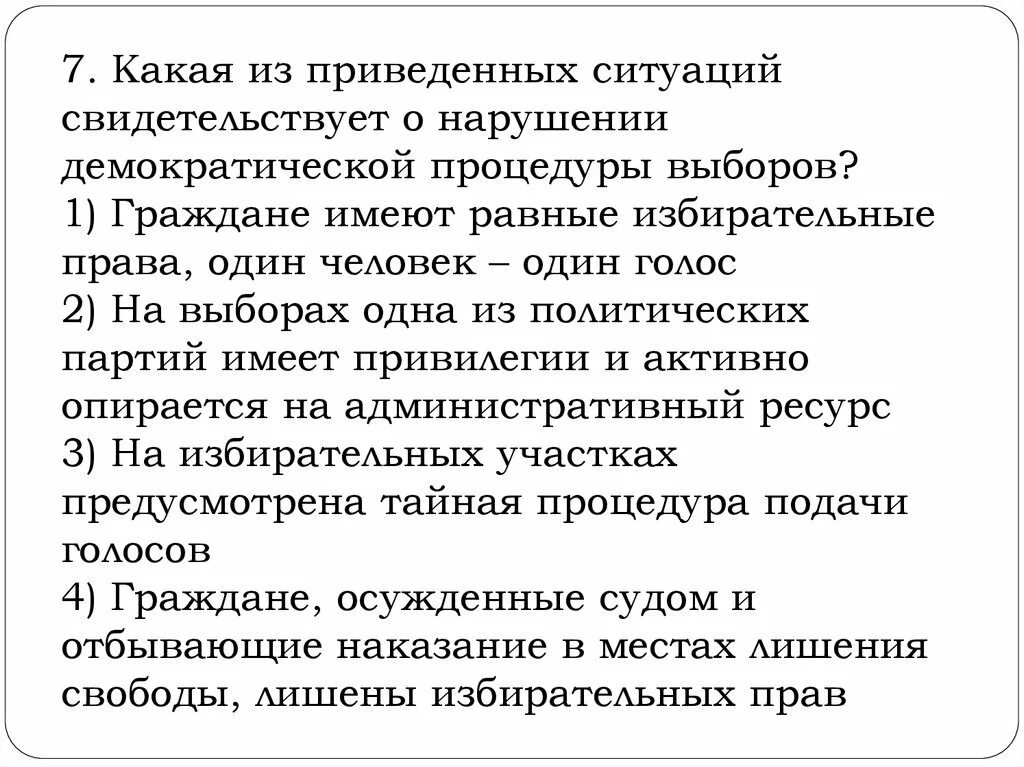 7. Какая из приведенных ситуаций свидетельствует о нарушении демократической процедуры выборов?
1) Граждане имеют равные избирательные права, один человек – один голос
2) На выборах одна из политических партий имеет привилегии и активно опирается на административный ресурс
3) На избирательных участках предусмотрена тайная процедура подачи голосов
4) Граждане, осужденные судом и отбывающие наказание в местах лишения свободы, лишены избирательных прав